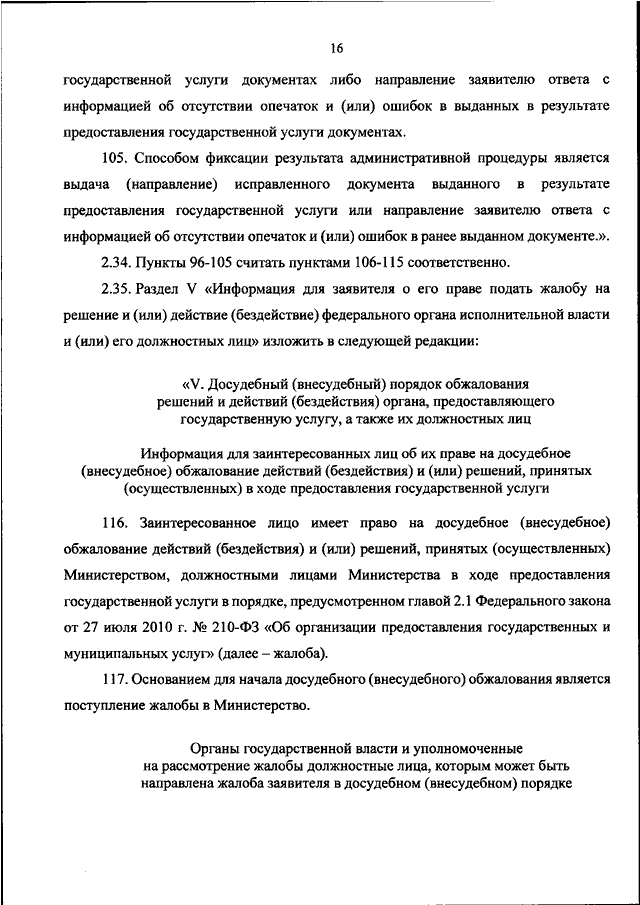 16

государственной услуги документах либо направление заявителю ответа с информацией об отсутствии опечаток и (или) ошибок в выданных в результате предоставления государственной услуги документах.

105. Способом фиксации результата административной процедуры является выдача (направление) исправленного документа выданного в результате предоставления государственной услуги или направление заявителю ответа с информацией об отсутствии опечаток и (или) ошибок в ранее выданном документе.».

2.34. Пункты 96-105 считать пунктами 106-115 соответственно.

2.35. Раздел V «Информация для заявителя о его праве подать жалобу на решение и (или) действие (бездействие) федерального органа исполнительной власти и (или) его должностных лиц» изложить в следующей редакции:

«V. Досудебный (внесудебный) порядок обжалования решений и действий (бездействия) органа, предоставляющего государственную услугу, а также их должностных лиц

Информация для заинтересованных лиц об их праве на досудебное (внесудебное) обжалование действий (бездействия) и (или) решений, принятых (осуществленных) в ходе предоставления государственной услуги

116. Заинтересованное лицо имеет право на досудебное (внесудебное) обжалование действий (бездействия) и (или) решений, принятых (осуществленных) Министерством, должностными лицами Министерства в ходе предоставления государственной услуги в порядке, предусмотренном главой 2.1 Федерального закона от 27 июля 2010 г. № 210-ФЗ «Об организации предоставления государственных и муниципальных услуг» (далее – жалоба).

117. Основанием для начала досудебного (внесудебного) обжалования является поступление жалобы в Министерство.

Органы государственной власти и уполномоченные на рассмотрение жалобы должностные лица, которым может быть направлена жалоба заявителя в досудебном (внесудебном) порядке